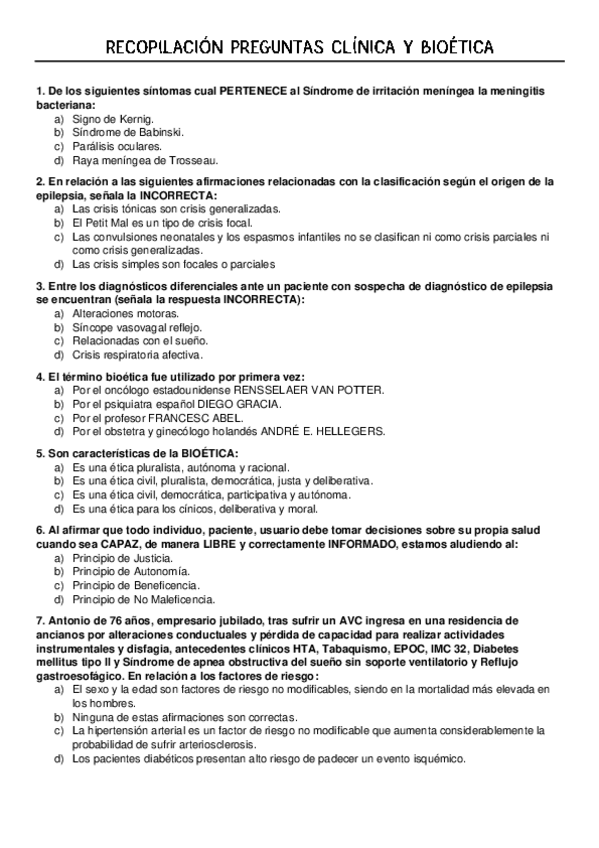 RECOPILACIÓN PREGUNTAS CLÍNICA Y BIOÉTICA

1. De los siguientes síntomas cual PERTENECE al Síndrome de irritación meníngea la meningitis bacteriana:
a) Signo de Kernig.
b) Síndrome de Babinski.
c) Parálisis oculares.
d) Raya meníngea de Trosseau.

2. En relación a las siguientes afirmaciones relacionadas con la clasificación según el origen de la epilepsia, señala la INCORRECTA:
a) Las crisis tónicas son crisis generalizadas.
b) El Petit Mal es un tipo de crisis focal.
c) Las convulsiones neonatales y los espasmos infantiles no se clasifican ni como crisis parciales ni como crisis generalizadas.
d) Las crisis simples son focales o parciales

3. Entre los diagnósticos diferenciales ante un paciente con sospecha de diagnóstico de epilepsia se encuentran (señala la respuesta INCORRECTA):
a) Alteraciones motoras.
b) Síncope vasovagal reflejo.
c) Relacionadas con el sueño.
d) Crisis respiratoria afectiva.

4. El término bioética fue utilizado por primera vez:
a) Por el oncólogo estadounidense RENSSELAER VAN POTTER.
b) Por el psiquiatra español DIEGO GRACIA.
c) Por el profesor FRANCESC ABEL.
d) Por el obstetra y ginecólogo holandés ANDRÉ E. HELLEGERS.

5. Son características de la BIOÉTICA:
a) Es una ética pluralista, autónoma y racional.
b) Es una ética civil, pluralista, democrática, justa y deliberativa.
c) Es una ética civil, democrática, participativa y autónoma.
d) Es una ética para los cínicos, deliberativa y moral.

6. Al afirmar que todo individuo, paciente, usuario debe tomar decisiones sobre su propia salud cuando sea CAPAZ, de manera LIBRE y correctamente INFORMADO, estamos aludiendo al:
a) Principio de Justicia.
b) Principio de Autonomía.
c) Principio de Beneficencia.
d) Principio de No Maleficencia.

7. Antonio de 76 años, empresario jubilado, tras sufrir un AVC ingresa en una residencia de ancianos por alteraciones conductuales y pérdida de capacidad para realizar actividades instrumentales y disfagia, antecedentes clínicos HTA, Tabaquismo, EPOC, IMC 32, Diabetes mellitus tipo II y Síndrome de apnea obstructiva del sueño sin soporte ventilatorio y Reflujo gastroesofágico. En relación a los factores de riesgo:
a) El sexo y la edad son factores de riesgo no modificables, siendo en la mortalidad más elevada en los hombres.
b) Ninguna de estas afirmaciones son correctas.
c) La hipertensión arterial es un factor de riesgo no modificable que aumenta considerablemente la probabilidad de sufrir arteriosclerosis.
d) Los pacientes diabéticos presentan alto riesgo de padecer un evento isquémico.